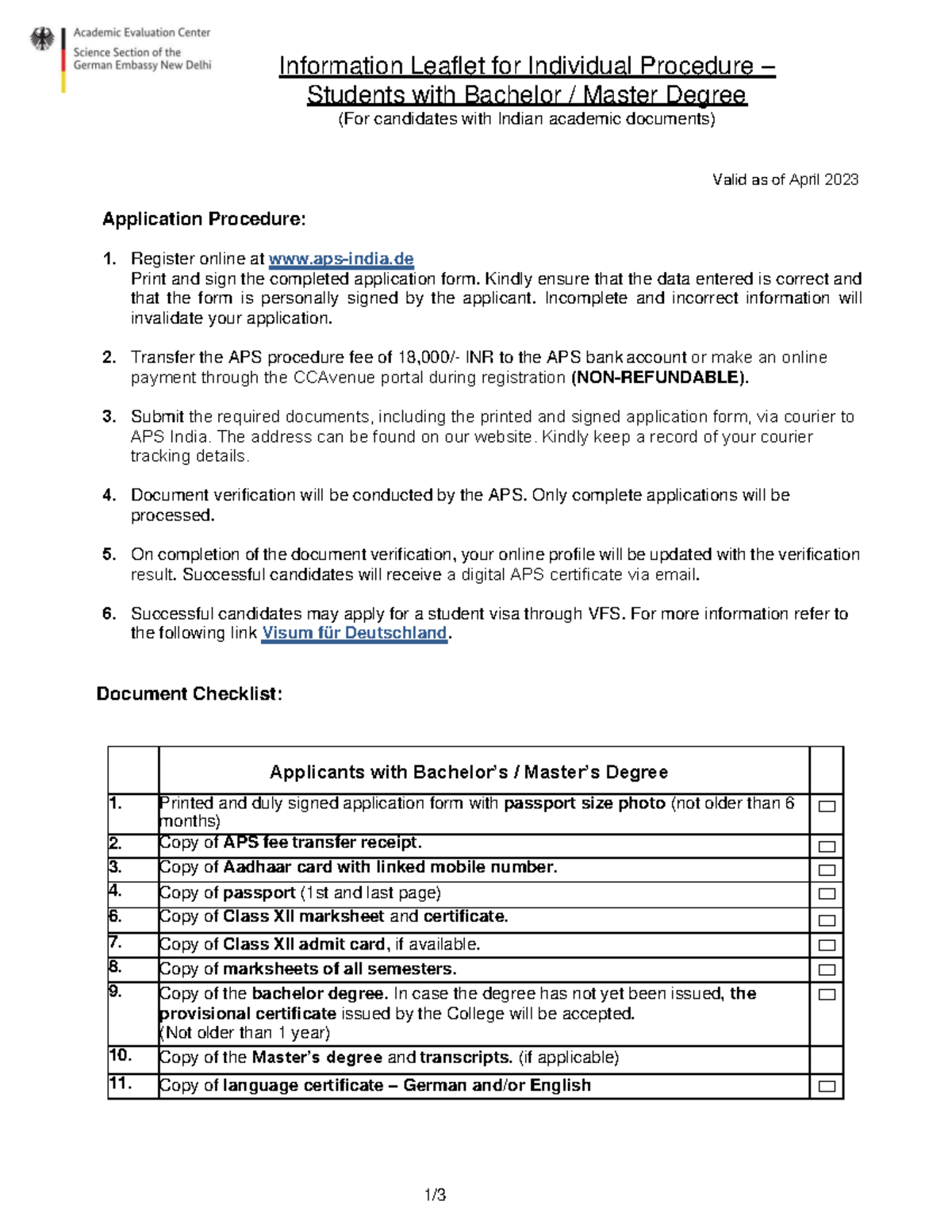 Academic Evaluation Center
Science Section of the
German Embassy New Delhi

Information Leaflet for Individual Procedure – Students with Bachelor / Master Degree
(For candidates with Indian academic documents)

Valid as of April 2023

Application Procedure:

1. Register online at www.aps-india.de
Print and sign the completed application form. Kindly ensure that the data entered is correct and that the form is personally signed by the applicant. Incomplete and incorrect information will invalidate your application.

2. Transfer the APS procedure fee of 18,000/- INR to the APS bank account or make an online payment through the CCAvenue portal during registration (NON-REFUNDABLE).

3. Submit the required documents, including the printed and signed application form, via courier to APS India. The address can be found on our website. Kindly keep a record of your courier tracking details.

4. Document verification will be conducted by the APS. Only complete applications will be processed.

5. On completion of the document verification, your online profile will be updated with the verification result. Successful candidates will receive a digital APS certificate via email.

6. Successful candidates may apply for a student visa through VFS. For more information refer to the following link Visum für Deutschland.

Document Checklist:

| | Applicants with Bachelor's / Master's Degree | |
|---|---|---|
| 1. | Printed and duly signed application form with passport size photo (not older than 6 months) | ☐ |
| 2. | Copy of APS fee transfer receipt. | ☐ |
| 3. | Copy of Aadhaar card with linked mobile number. | ☐ |
| 4. | Copy of passport (1st and last page) | ☐ |
| 6. | Copy of Class XII marksheet and certificate. | ☐ |
| 7. | Copy of Class XII admit card, if available. | ☐ |
| 8. | Copy of marksheets of all semesters. | ☐ |
| 9. | Copy of the bachelor degree. In case the degree has not yet been issued, the provisional certificate issued by the College will be accepted. (Not older than 1 year) | ☐ |
| 10. | Copy of the Master's degree and transcripts. (if applicable) | |
| 11. | Copy of language certificate – German and/or English | ☐ |

1/3